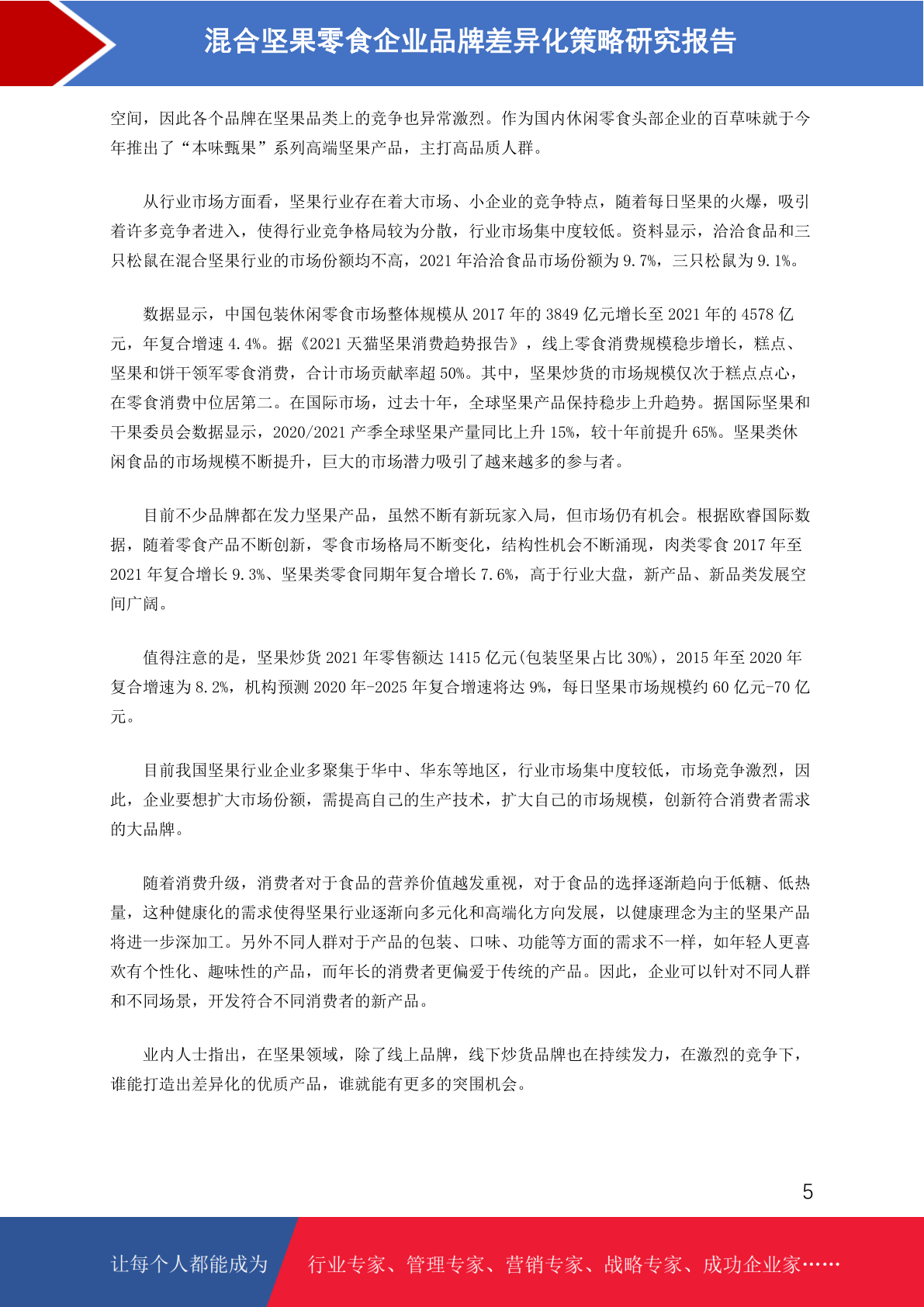 混合坚果零食企业品牌差异化策略研究报告

空间，因此各个品牌在坚果品类上的竞争也异常激烈。作为国内休闲零食头部企业的百草味就于今年推出了“本味甄果”系列高端坚果产品，主打高品质人群。

从行业市场方面看，坚果行业存在着大市场、小企业的竞争特点，随着每日坚果的火爆，吸引着许多竞争者进入，使得行业竞争格局较为分散，行业市场集中度较低。资料显示，洽洽食品和三只松鼠在混合坚果行业的市场份额均不高，2021 年洽洽食品市场份额为 9.7%，三只松鼠为 9.1%。

数据显示，中国包装休闲零食市场整体规模从 2017 年的 3849 亿元增长至 2021 年的 4578 亿元，年复合增速 4.4%。据《2021 天猫坚果消费趋势报告》，线上零食消费规模稳步增长，糕点、坚果和饼干领军零食消费，合计市场贡献率超 50%。其中，坚果炒货的市场规模仅次于糕点点心，在零食消费中位居第二。在国际市场，过去十年，全球坚果产品保持稳步上升趋势。据国际坚果和干果委员会数据显示，2020/2021 产季全球坚果产量同比上升 15%，较十年前提升 65%。坚果类休闲食品的市场规模不断提升，巨大的市场潜力吸引了越来越多的参与者。

目前不少品牌都在发力坚果产品，虽然不断有新玩家入局，但市场仍有机会。根据欧睿国际数据，随着零食产品不断创新，零食市场格局不断变化，结构性机会不断涌现，肉类零食 2017 年至 2021 年复合增长 9.3%、坚果类零食同期年复合增长 7.6%，高于行业大盘，新产品、新品类发展空间广阔。

值得注意的是，坚果炒货 2021 年零售额达 1415 亿元(包装坚果占比 30%)，2015 年至 2020 年复合增速为 8.2%，机构预测 2020 年-2025 年复合增速将达 9%，每日坚果市场规模约 60 亿元-70 亿元。

目前我国坚果行业企业多聚集于华中、华东等地区，行业市场集中度较低，市场竞争激烈，因此，企业要想扩大市场份额，需提高自己的生产技术，扩大自己的市场规模，创新符合消费者需求的大品牌。

随着消费升级，消费者对于食品的营养价值越发重视，对于食品的选择逐渐趋向于低糖、低热量，这种健康化的需求使得坚果行业逐渐向多元化和高端化方向发展，以健康理念为主的坚果产品将进一步深加工。另外不同人群对于产品的包装、口味、功能等方面的需求不一样，如年轻人更喜欢有个性化、趣味性的产品，而年长的消费者更偏爱于传统的产品。因此，企业可以针对不同人群和不同场景，开发符合不同消费者的新产品。

业内人士指出，在坚果领域，除了线上品牌，线下炒货品牌也在持续发力，在激烈的竞争下，谁能打造出差异化的优质产品，谁就能有更多的突围机会。

5

让每个人都能成为 行业专家、管理专家、营销专家、战略专家、成功企业家……